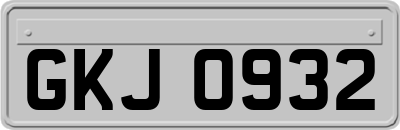 GKJ 0932